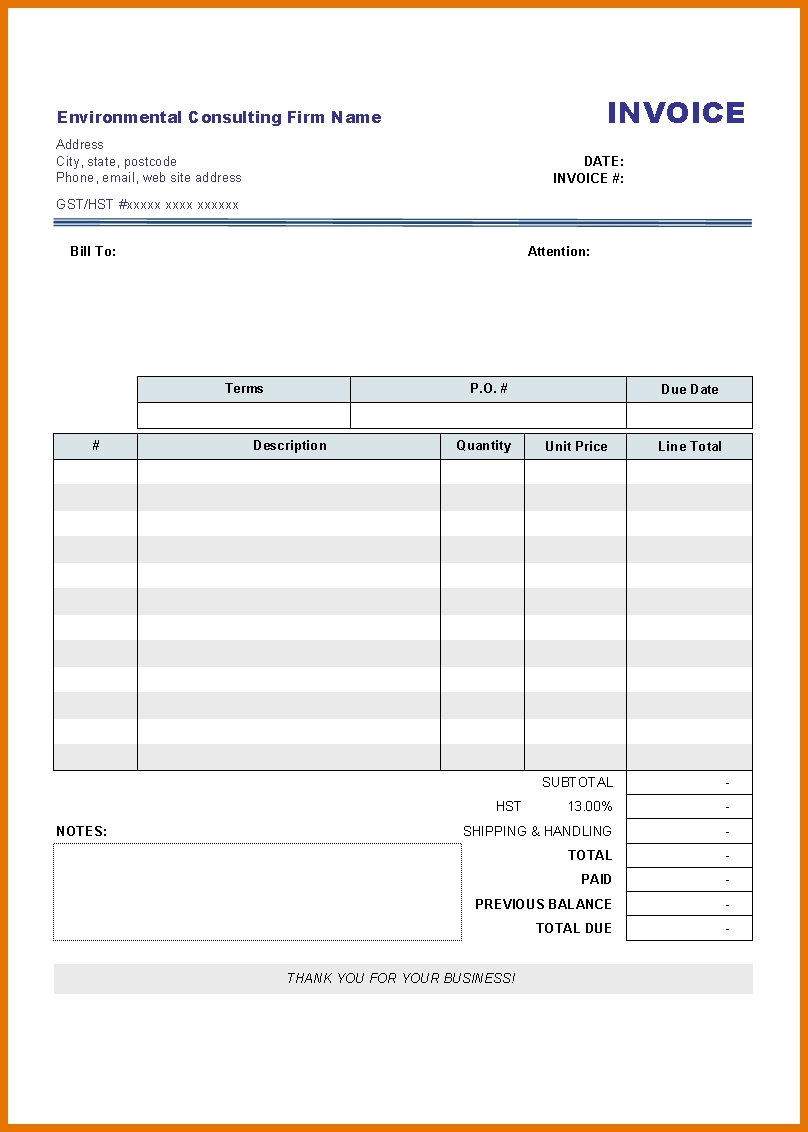 Environmental Consulting Firm Name

INVOICE

Address
City, state, postcode
Phone, email, web site address

DATE:
INVOICE #:

GST/HST #xxxxx xxxx xxxxxx

Bill To:

Attention:

| Terms | P.O. # | Due Date |
|---|---|---|
| | | |

| # | Description | Quantity | Unit Price | Line Total |
|---|---|---|---|---|
| | | | | |
| | | | | |
| | | | | |
| | | | | |
| | | | | |
| | | | | |
| | | | | |
| | | | | |
| | | | | |
| | | | | |
| | | | | |
| | | | | |

| | |
|---|---|
| SUBTOTAL | - |
| HST 13.00% | - |
| SHIPPING & HANDLING | - |
| TOTAL | - |
| PAID | - |
| PREVIOUS BALANCE | - |
| TOTAL DUE | - |

NOTES:

THANK YOU FOR YOUR BUSINESS!